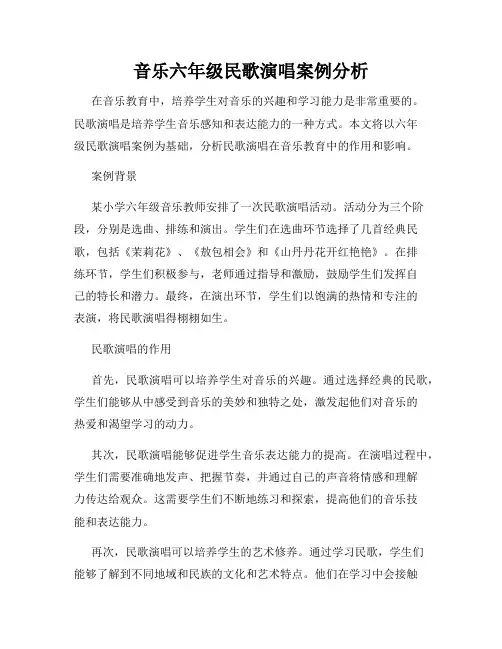 音乐六年级民歌演唱案例分析

在音乐教育中，培养学生对音乐的兴趣和学习能力是非常重要的。民歌演唱是培养学生音乐感知和表达能力的一种方式。本文将以六年级民歌演唱案例为基础，分析民歌演唱在音乐教育中的作用和影响。

案例背景

某小学六年级音乐教师安排了一次民歌演唱活动。活动分为三个阶段，分别是选曲、排练和演出。学生们在选曲环节选择了几首经典民歌，包括《茉莉花》、《敖包相会》和《山丹丹花开红艳艳》。在排练环节，学生们积极参与，老师通过指导和激励，鼓励学生们发挥自己的特长和潜力。最终，在演出环节，学生们以饱满的热情和专注的表演，将民歌演唱得栩栩如生。

民歌演唱的作用

首先，民歌演唱可以培养学生对音乐的兴趣。通过选择经典的民歌，学生们能够从中感受到音乐的美妙和独特之处，激发起他们对音乐的热爱和渴望学习的动力。

其次，民歌演唱能够促进学生音乐表达能力的提高。在演唱过程中，学生们需要准确地发声、把握节奏，并通过自己的声音将情感和理解力传达给观众。这需要学生们不断地练习和探索，提高他们的音乐技能和表达能力。

再次，民歌演唱可以培养学生的艺术修养。通过学习民歌，学生们能够了解到不同地域和民族的文化和艺术特点。他们在学习中会接触